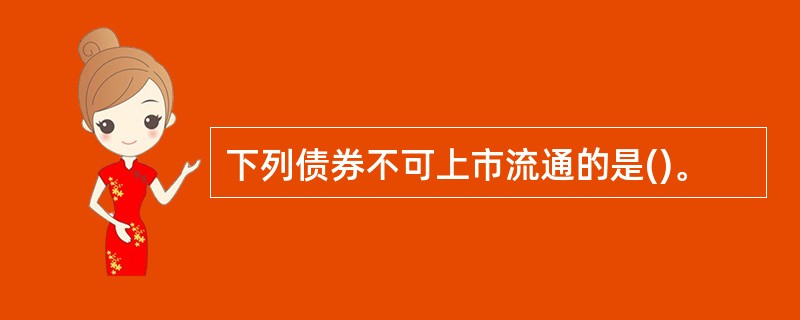 下列债券不可上市流通的是()。